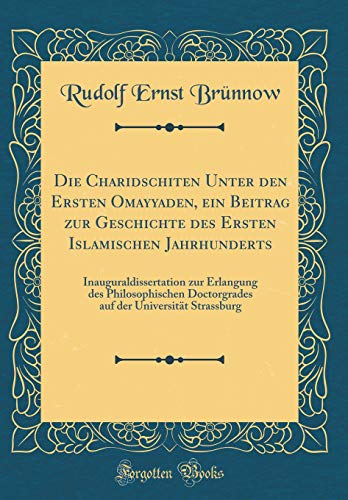 Rudolf Ernst Brünnow

Die Charidschiten Unter den Ersten Omayyaden, ein Beitrag zur Geschichte des Ersten Islamischen Jahrhunderts

Inauguraldissertation zur Erlangung des Philosophischen Doctorgrades auf der Universität Strassburg

Forgotten Books